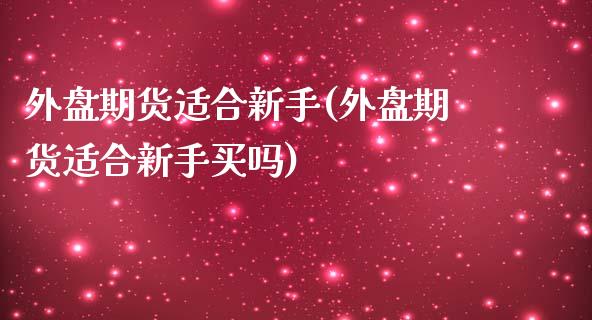 外盘期货适合新手(外盘期货适合新手买吗)